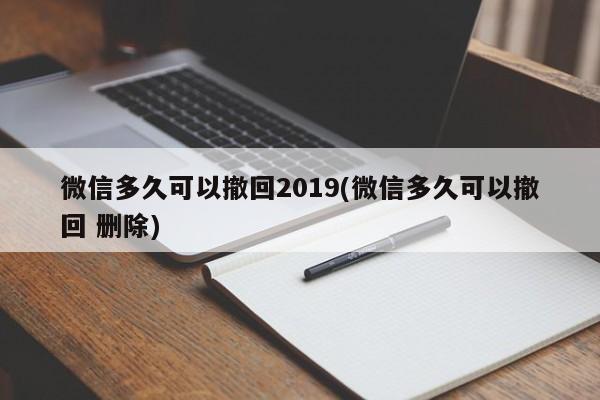 微信多久可以撤回2019(微信多久可以撤回 删除)